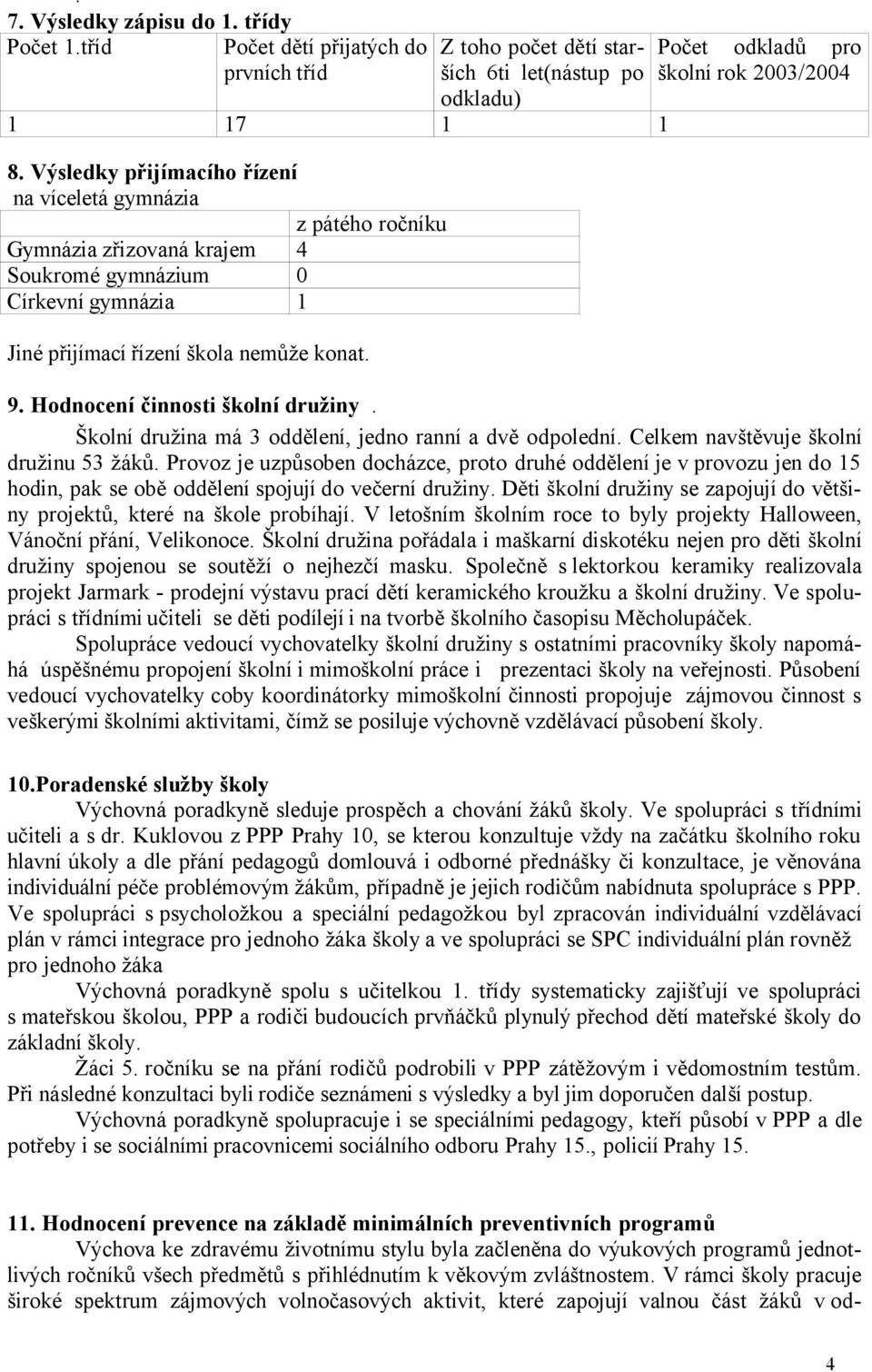 7. Výsledky zápisu do 1. třídy

| Počet 1.tříd | Počet dětí přijatých do prvních tříd | Z toho počet dětí starších 6ti let(nástup po odkladu) | Počet odkladů pro školní rok 2003/2004 |
|---|---|---|---|
| 1 | 17 | 1 | 1 |

8. Výsledky přijímacího řízení na víceletá gymnázia

| | z pátého ročníku |
|---|---|
| Gymnázia zřizovaná krajem | 4 |
| Soukromé gymnázium | 0 |
| Církevní gymnázia | 1 |

Jiné přijímací řízení škola nemůže konat.

9. Hodnocení činnosti školní družiny .

Školní družina má 3 oddělení, jedno ranní a dvě odpolední. Celkem navštěvuje školní družinu 53 žáků. Provoz je uzpůsoben docházce, proto druhé oddělení je v provozu jen do 15 hodin, pak se obě oddělení spojují do večerní družiny. Děti školní družiny se zapojují do většiny projektů, které na škole probíhají. V letošním školním roce to byly projekty Halloween, Vánoční přání, Velikonoce. Školní družina pořádala i maškarní diskotéku nejen pro děti školní družiny spojenou se soutěží o nejhezčí masku. Společně s lektorkou keramiky realizovala projekt Jarmark - prodejní výstavu prací dětí keramického kroužku a školní družiny. Ve spolupráci s třídními učiteli se děti podílejí i na tvorbě školního časopisu Měcholupáček.

Spolupráce vedoucí vychovatelky školní družiny s ostatními pracovníky školy napomáhá úspěšnému propojení školní i mimoškolní práce i prezentaci školy na veřejnosti. Působení vedoucí vychovatelky coby koordinátorky mimoškolní činnosti propojuje zájmovou činnost s veškerými školními aktivitami, čímž se posiluje výchovně vzdělávací působení školy.

10.Poradenské služby školy

Výchovná poradkyně sleduje prospěch a chování žáků školy. Ve spolupráci s třídními učiteli a s dr. Kuklovou z PPP Prahy 10, se kterou konzultuje vždy na začátku školního roku hlavní úkoly a dle přání pedagogů domlouvá i odborné přednášky či konzultace, je věnována individuální péče problémovým žákům, případně je jejich rodičům nabídnuta spolupráce s PPP. Ve spolupráci s psycholožkou a speciální pedagožkou byl zpracován individuální vzdělávací plán v rámci integrace pro jednoho žáka školy a ve spolupráci se SPC individuální plán rovněž pro jednoho žáka

Výchovná poradkyně spolu s učitelkou 1. třídy systematicky zajišťují ve spolupráci s mateřskou školou, PPP a rodiči budoucích prvňáčků plynulý přechod dětí mateřské školy do základní školy.

Žáci 5. ročníku se na přání rodičů podrobili v PPP zátěžovým i vědomostním testům. Při následné konzultaci byli rodiče seznámeni s výsledky a byl jim doporučen další postup.

Výchovná poradkyně spolupracuje i se speciálními pedagogy, kteří působí v PPP a dle potřeby i se sociálními pracovnicemi sociálního odboru Prahy 15., policií Prahy 15.

11. Hodnocení prevence na základě minimálních preventivních programů

Výchova ke zdravému životnímu stylu byla začleněna do výukových programů jednotlivých ročníků všech předmětů s přihlédnutím k věkovým zvláštnostem. V rámci školy pracuje široké spektrum zájmových volnočasových aktivit, které zapojují valnou část žáků v od-

4